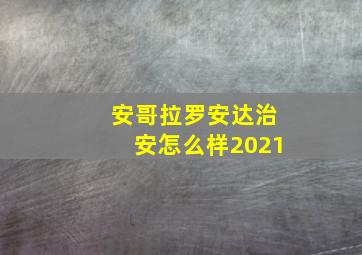 安哥拉罗安达治安怎么样2021